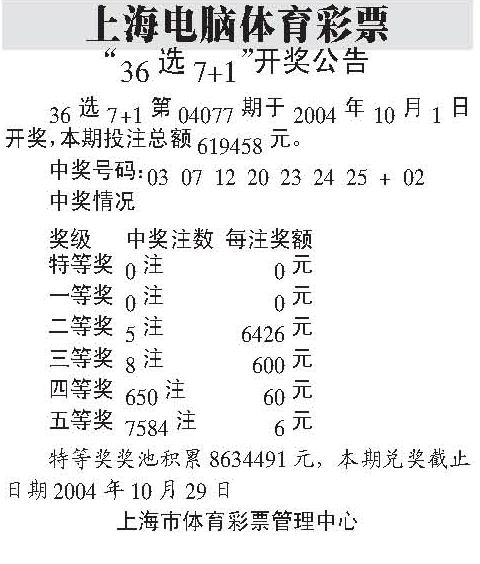 上海电脑体育彩票

“36选7+1”开奖公告

36选7+1第04077期于2004年10月1日开奖，本期投注总额619458元。

中奖号码：03 07 12 20 23 24 25 + 02

中奖情况

| 奖级 | 中奖注数 | 每注奖额 |
|---|---|---|
| 特等奖 | 0注 | 0元 |
| 一等奖 | 0注 | 0元 |
| 二等奖 | 5注 | 6426元 |
| 三等奖 | 8注 | 600元 |
| 四等奖 | 650注 | 60元 |
| 五等奖 | 7584注 | 6元 |

特等奖奖池积累8634491元，本期兑奖截止日期2004年10月29日

上海市体育彩票管理中心